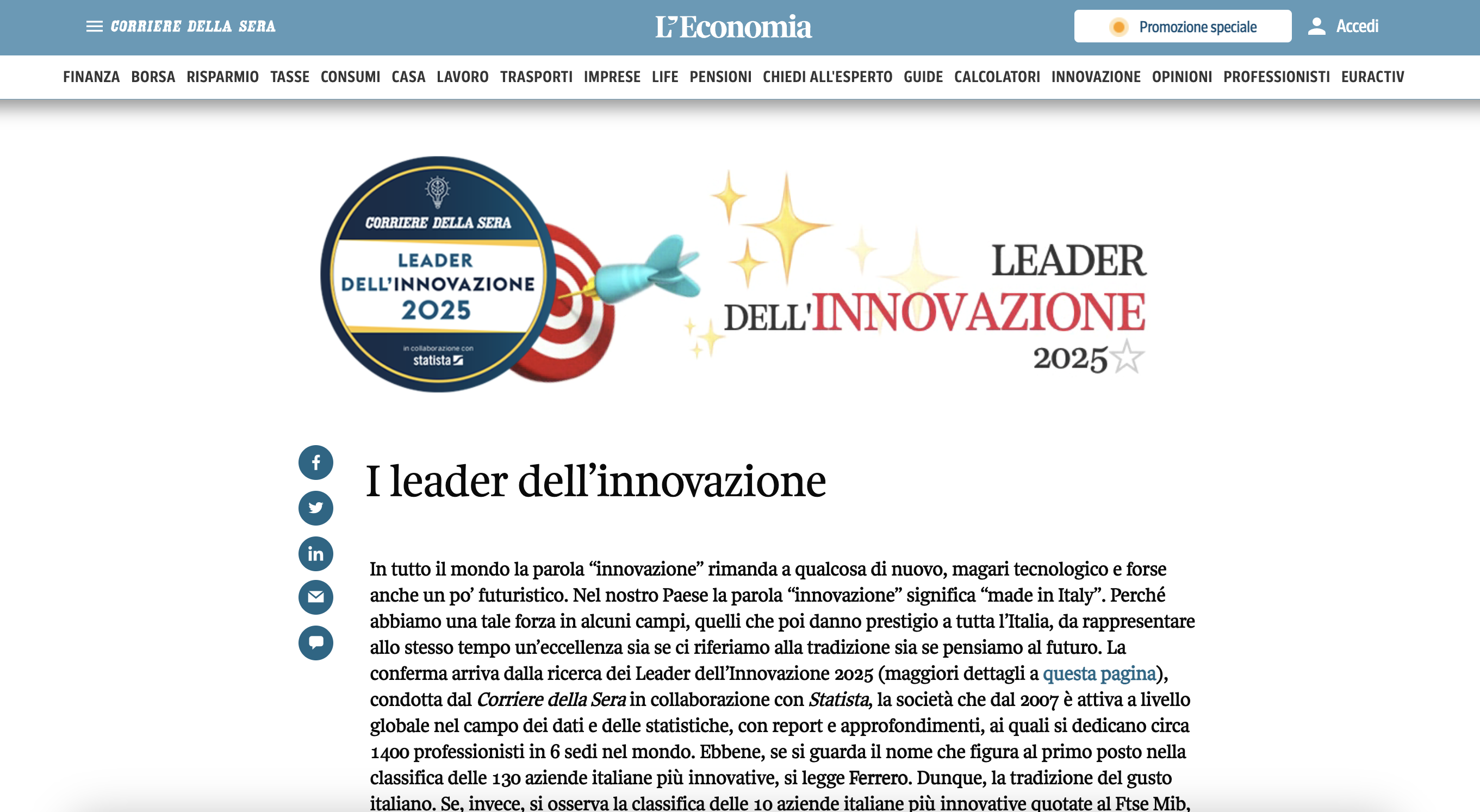 CORRIERE DELLA SERA

L'Economia

Promozione speciale

Accedi

FINANZA BORSA RISPARMIO TASSE CONSUMI CASA LAVORO TRASPORTI IMPRESE LIFE PENSIONI CHIEDI ALL'ESPERTO GUIDE CALCOLATORI INNOVAZIONE OPINIONI PROFESSIONISTI EURACTIV

CORRIERE DELLA SERA
LEADER DELL'INNOVAZIONE 2025
in collaborazione con
statista

LEADER DELL'INNOVAZIONE 2025

I leader dell'innovazione

In tutto il mondo la parola "innovazione" rimanda a qualcosa di nuovo, magari tecnologico e forse anche un po' futuristico. Nel nostro Paese la parola "innovazione" significa "made in Italy". Perché abbiamo una tale forza in alcuni campi, quelli che poi danno prestigio a tutta l'Italia, da rappresentare allo stesso tempo un'eccellenza sia se ci riferiamo alla tradizione sia se pensiamo al futuro. La conferma arriva dalla ricerca dei Leader dell'Innovazione 2025 (maggiori dettagli a questa pagina), condotta dal Corriere della Sera in collaborazione con Statista, la società che dal 2007 è attiva a livello globale nel campo dei dati e delle statistiche, con report e approfondimenti, ai quali si dedicano circa 1400 professionisti in 6 sedi nel mondo. Ebbene, se si guarda il nome che figura al primo posto nella classifica delle 130 aziende italiane più innovative, si legge Ferrero. Dunque, la tradizione del gusto italiano. Se, invece, si osserva la classifica delle 10 aziende italiane più innovative quotate al Ftse Mib,